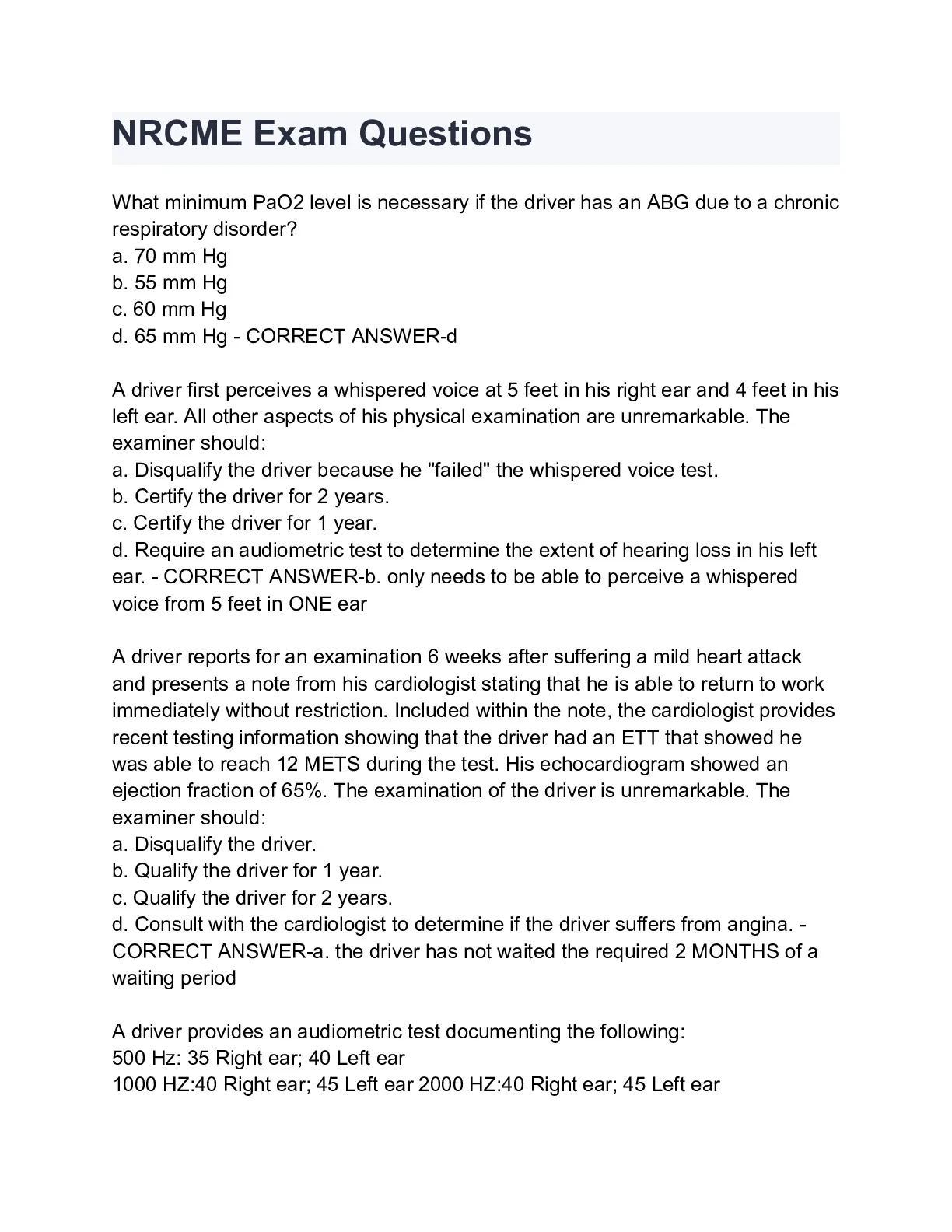 NRCME Exam Questions

What minimum PaO2 level is necessary if the driver has an ABG due to a chronic respiratory disorder?
a. 70 mm Hg
b. 55 mm Hg
c. 60 mm Hg
d. 65 mm Hg - CORRECT ANSWER-d

A driver first perceives a whispered voice at 5 feet in his right ear and 4 feet in his left ear. All other aspects of his physical examination are unremarkable. The examiner should:
a. Disqualify the driver because he "failed" the whispered voice test.
b. Certify the driver for 2 years.
c. Certify the driver for 1 year.
d. Require an audiometric test to determine the extent of hearing loss in his left ear. - CORRECT ANSWER-b. only needs to be able to perceive a whispered voice from 5 feet in ONE ear

A driver reports for an examination 6 weeks after suffering a mild heart attack and presents a note from his cardiologist stating that he is able to return to work immediately without restriction. Included within the note, the cardiologist provides recent testing information showing that the driver had an ETT that showed he was able to reach 12 METS during the test. His echocardiogram showed an ejection fraction of 65%. The examination of the driver is unremarkable. The examiner should:
a. Disqualify the driver.
b. Qualify the driver for 1 year.
c. Qualify the driver for 2 years.
d. Consult with the cardiologist to determine if the driver suffers from angina. - CORRECT ANSWER-a. the driver has not waited the required 2 MONTHS of a waiting period

A driver provides an audiometric test documenting the following:
500 Hz: 35 Right ear; 40 Left ear
1000 HZ:40 Right ear; 45 Left ear 2000 HZ:40 Right ear; 45 Left ear